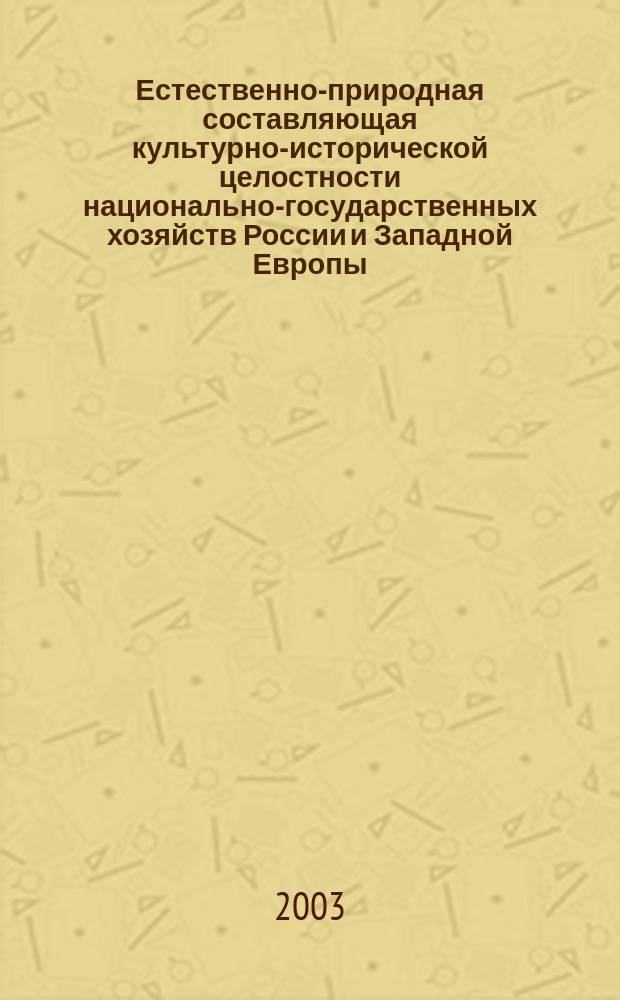 Естественно-природная составляющая культурно-исторической целостности национально-государственных хозяйств России и Западной Европы

2003